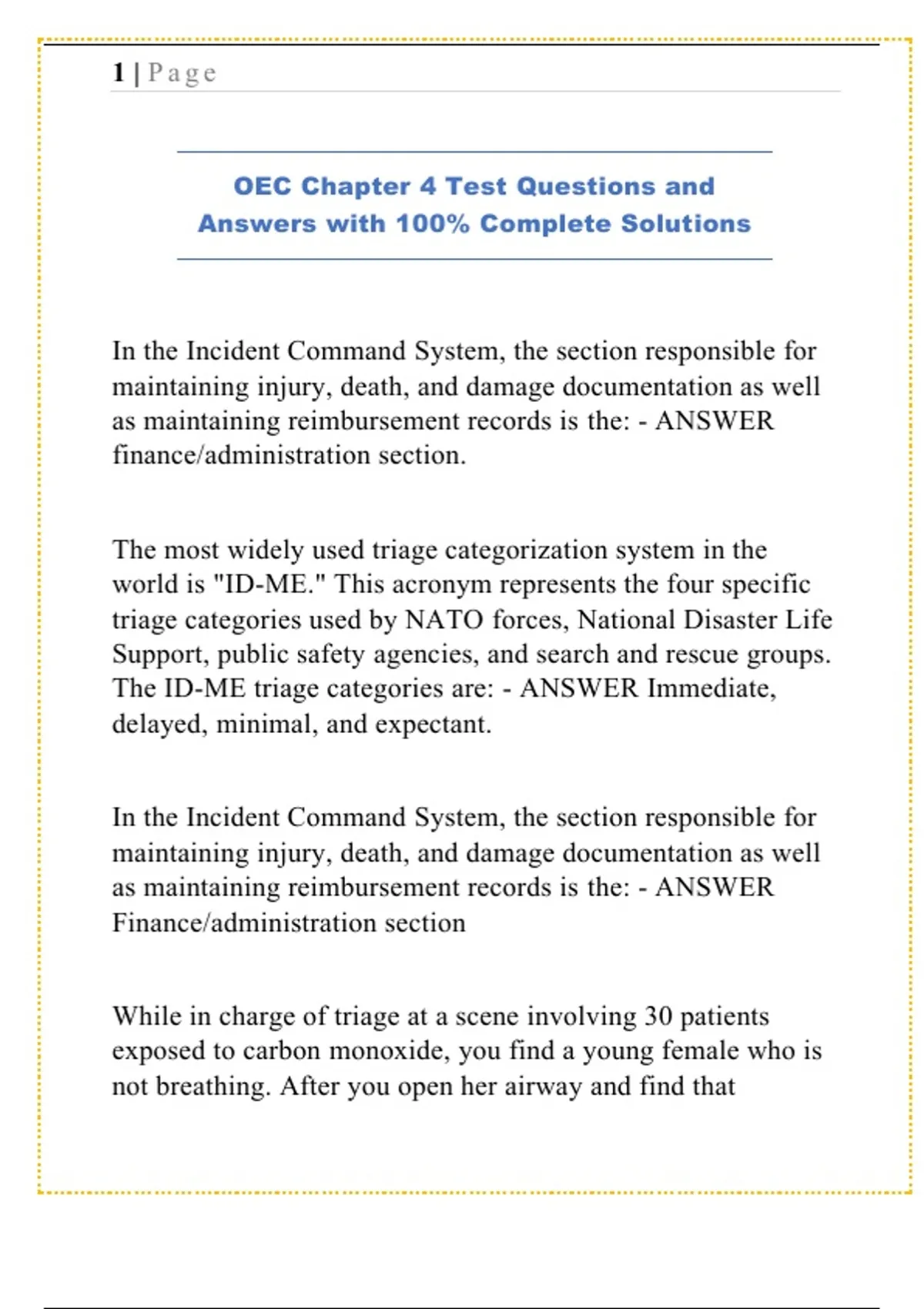 1 | Page

OEC Chapter 4 Test Questions and Answers with 100% Complete Solutions

In the Incident Command System, the section responsible for maintaining injury, death, and damage documentation as well as maintaining reimbursement records is the: - ANSWER finance/administration section.

The most widely used triage categorization system in the world is "ID-ME." This acronym represents the four specific triage categories used by NATO forces, National Disaster Life Support, public safety agencies, and search and rescue groups. The ID-ME triage categories are: - ANSWER Immediate, delayed, minimal, and expectant.

In the Incident Command System, the section responsible for maintaining injury, death, and damage documentation as well as maintaining reimbursement records is the: - ANSWER Finance/administration section

While in charge of triage at a scene involving 30 patients exposed to carbon monoxide, you find a young female who is not breathing. After you open her airway and find that